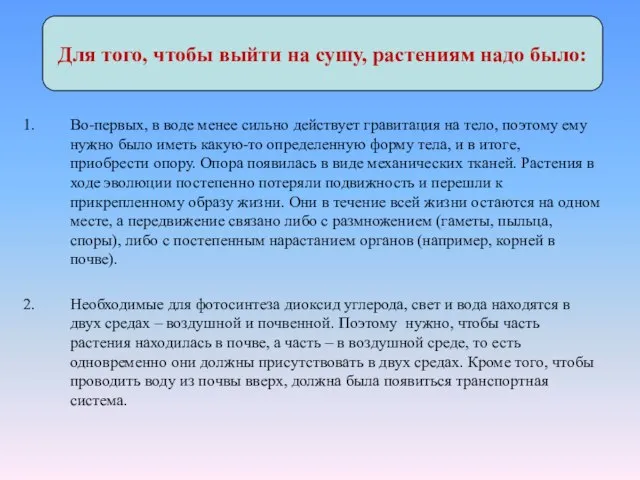 Для того, чтобы выйти на сушу, растениям надо было:

1. Во-первых, в воде менее сильно действует гравитация на тело, поэтому ему нужно было иметь какую-то определенную форму тела, и в итоге, приобрести опору. Опора появилась в виде механических тканей. Растения в ходе эволюции постепенно потеряли подвижность и перешли к прикрепленному образу жизни. Они в течение всей жизни остаются на одном месте, а передвижение связано либо с размножением (гаметы, пыльца, споры), либо с постепенным нарастанием органов (например, корней в почве).

2. Необходимые для фотосинтеза диоксид углерода, свет и вода находятся в двух средах – воздушной и почвенной. Поэтому нужно, чтобы часть растения находилась в почве, а часть – в воздушной среде, то есть одновременно они должны присутствовать в двух средах. Кроме того, чтобы проводить воду из почвы вверх, должна была появиться транспортная система.